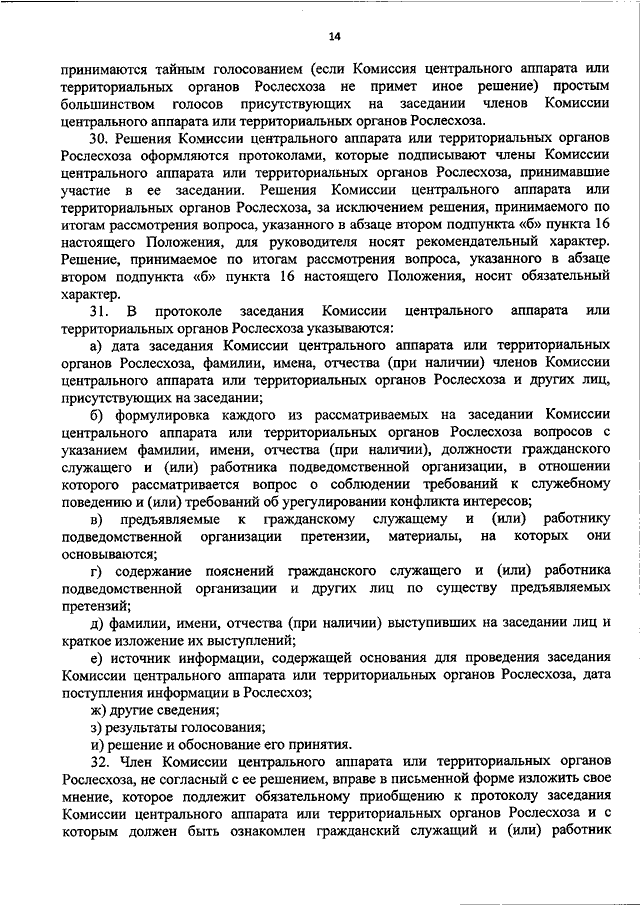 14

принимаются тайным голосованием (если Комиссия центрального аппарата или территориальных органов Рослесхоза не примет иное решение) простым большинством голосов присутствующих на заседании членов Комиссии центрального аппарата или территориальных органов Рослесхоза.

30. Решения Комиссии центрального аппарата или территориальных органов Рослесхоза оформляются протоколами, которые подписывают члены Комиссии центрального аппарата или территориальных органов Рослесхоза, принимавшие участие в ее заседании. Решения Комиссии центрального аппарата или территориальных органов Рослесхоза, за исключением решения, принимаемого по итогам рассмотрения вопроса, указанного в абзаце втором подпункта «б» пункта 16 настоящего Положения, для руководителя носят рекомендательный характер. Решение, принимаемое по итогам рассмотрения вопроса, указанного в абзаце втором подпункта «б» пункта 16 настоящего Положения, носит обязательный характер.

31. В протоколе заседания Комиссии центрального аппарата или территориальных органов Рослесхоза указываются:

а) дата заседания Комиссии центрального аппарата или территориальных органов Рослесхоза, фамилии, имена, отчества (при наличии) членов Комиссии центрального аппарата или территориальных органов Рослесхоза и других лиц, присутствующих на заседании;

б) формулировка каждого из рассматриваемых на заседании Комиссии центрального аппарата или территориальных органов Рослесхоза вопросов с указанием фамилии, имени, отчества (при наличии), должности гражданского служащего и (или) работника подведомственной организации, в отношении которого рассматривается вопрос о соблюдении требований к служебному поведению и (или) требований об урегулировании конфликта интересов;

в) предъявляемые к гражданскому служащему и (или) работнику подведомственной организации претензии, материалы, на которых они основываются;

г) содержание пояснений гражданского служащего и (или) работника подведомственной организации и других лиц по существу предъявляемых претензий;

д) фамилии, имени, отчества (при наличии) выступивших на заседании лиц и краткое изложение их выступлений;

е) источник информации, содержащей основания для проведения заседания Комиссии центрального аппарата или территориальных органов Рослесхоза, дата поступления информации в Рослесхоз;

ж) другие сведения;

з) результаты голосования;

и) решение и обоснование его принятия.

32. Член Комиссии центрального аппарата или территориальных органов Рослесхоза, не согласный с ее решением, вправе в письменной форме изложить свое мнение, которое подлежит обязательному приобщению к протоколу заседания Комиссии центрального аппарата или территориальных органов Рослесхоза и с которым должен быть ознакомлен гражданский служащий и (или) работник